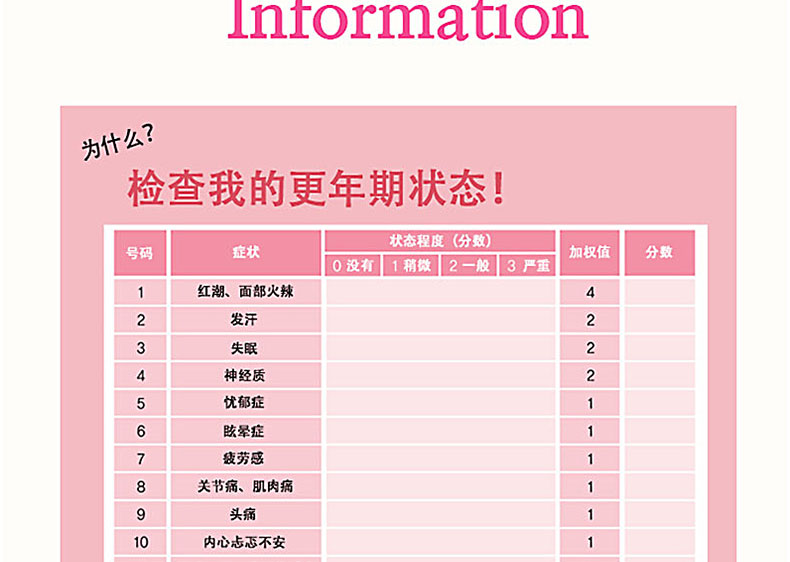 Information

为什么?

检查我的更年期状态!

| 号码 | 症状 | 状态程度（分数） | | | | 加权值 | 分数 |
|---|---|---|---|---|---|---|---|
| | | 0 没有 | 1 稍微 | 2 一般 | 3 严重 | | |
| 1 | 红潮、面部火辣 | | | | | 4 | |
| 2 | 发汗 | | | | | 2 | |
| 3 | 失眠 | | | | | 2 | |
| 4 | 神经质 | | | | | 2 | |
| 5 | 忧郁症 | | | | | 1 | |
| 6 | 眩晕症 | | | | | 1 | |
| 7 | 疲劳感 | | | | | 1 | |
| 8 | 关节痛、肌肉痛 | | | | | 1 | |
| 9 | 头痛 | | | | | 1 | |
| 10 | 内心忐忑不安 | | | | | 1 | |